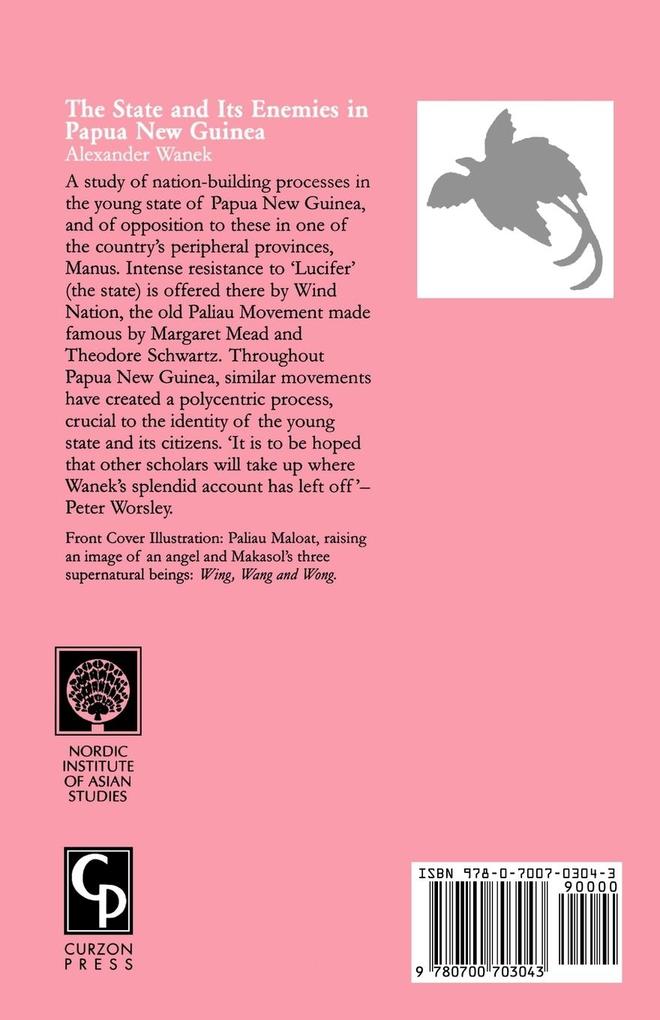 The State and Its Enemies in Papua New Guinea
Alexander Wanek

A study of nation-building processes in the young state of Papua New Guinea, and of opposition to these in one of the country's peripheral provinces, Manus. Intense resistance to 'Lucifer' (the state) is offered there by Wind Nation, the old Paliau Movement made famous by Margaret Mead and Theodore Schwartz. Throughout Papua New Guinea, similar movements have created a polycentric process, crucial to the identity of the young state and its citizens. 'It is to be hoped that other scholars will take up where Wanek's splendid account has left off'– Peter Worsley.

Front Cover Illustration: Paliau Maloat, raising an image of an angel and Makasol's three supernatural beings: Wing, Wang and Wong.

NORDIC
INSTITUTE
OF ASIAN
STUDIES

CP
CURZON
PRESS

ISBN 978-0-7007-0304-3
90000
9 780700 703043